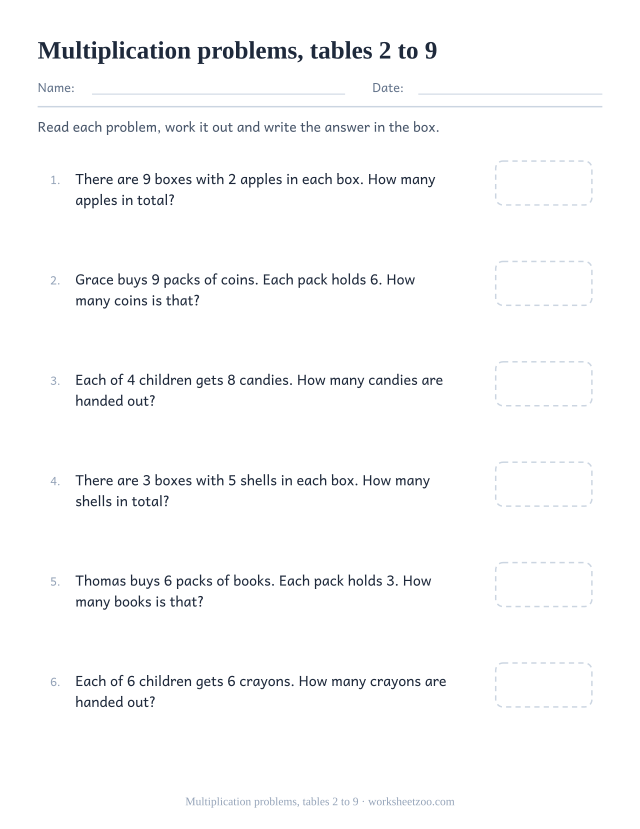 Multiplication problems, tables 2 to 9

Name: Date:

Read each problem, work it out and write the answer in the box.

1. There are 9 boxes with 2 apples in each box. How many apples in total?

2. Grace buys 9 packs of coins. Each pack holds 6. How many coins is that?

3. Each of 4 children gets 8 candies. How many candies are handed out?

4. There are 3 boxes with 5 shells in each box. How many shells in total?

5. Thomas buys 6 packs of books. Each pack holds 3. How many books is that?

6. Each of 6 children gets 6 crayons. How many crayons are handed out?

Multiplication problems, tables 2 to 9 · worksheetzoo.com